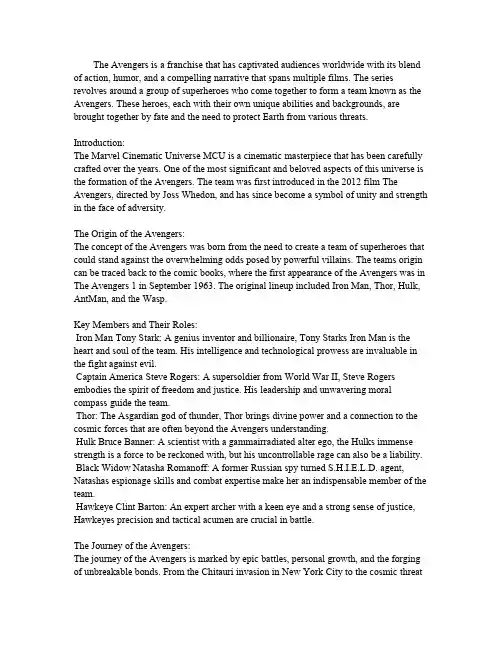 The Avengers is a franchise that has captivated audiences worldwide with its blend of action, humor, and a compelling narrative that spans multiple films. The series revolves around a group of superheroes who come together to form a team known as the Avengers. These heroes, each with their own unique abilities and backgrounds, are brought together by fate and the need to protect Earth from various threats.

Introduction:
The Marvel Cinematic Universe MCU is a cinematic masterpiece that has been carefully crafted over the years. One of the most significant and beloved aspects of this universe is the formation of the Avengers. The team was first introduced in the 2012 film The Avengers, directed by Joss Whedon, and has since become a symbol of unity and strength in the face of adversity.

The Origin of the Avengers:
The concept of the Avengers was born from the need to create a team of superheroes that could stand against the overwhelming odds posed by powerful villains. The teams origin can be traced back to the comic books, where the first appearance of the Avengers was in The Avengers 1 in September 1963. The original lineup included Iron Man, Thor, Hulk, AntMan, and the Wasp.

Key Members and Their Roles:
Iron Man Tony Stark: A genius inventor and billionaire, Tony Starks Iron Man is the heart and soul of the team. His intelligence and technological prowess are invaluable in the fight against evil.
Captain America Steve Rogers: A supersoldier from World War II, Steve Rogers embodies the spirit of freedom and justice. His leadership and unwavering moral compass guide the team.
Thor: The Asgardian god of thunder, Thor brings divine power and a connection to the cosmic forces that are often beyond the Avengers understanding.
Hulk Bruce Banner: A scientist with a gammairradiated alter ego, the Hulks immense strength is a force to be reckoned with, but his uncontrollable rage can also be a liability.
Black Widow Natasha Romanoff: A former Russian spy turned S.H.I.E.L.D. agent, Natashas espionage skills and combat expertise make her an indispensable member of the team.
Hawkeye Clint Barton: An expert archer with a keen eye and a strong sense of justice, Hawkeyes precision and tactical acumen are crucial in battle.

The Journey of the Avengers:
The journey of the Avengers is marked by epic battles, personal growth, and the forging of unbreakable bonds. From the Chitauri invasion in New York City to the cosmic threat